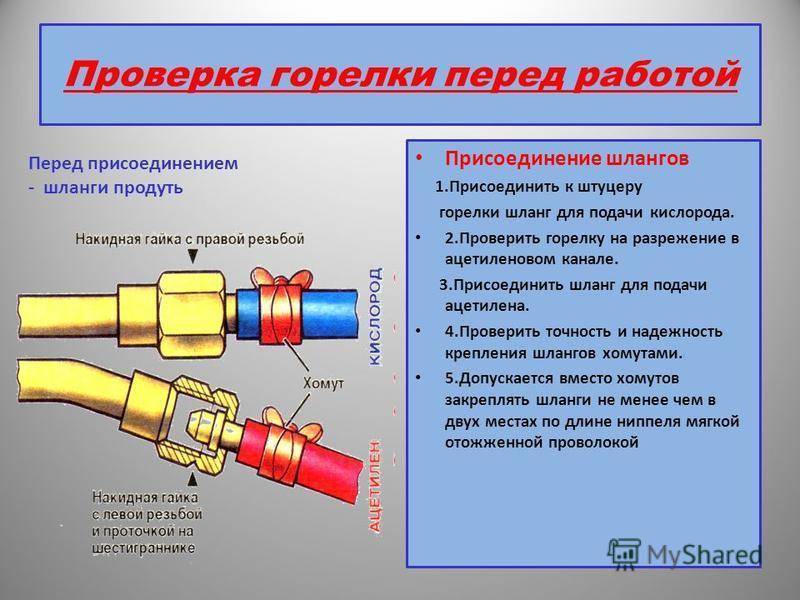 Проверка горелки перед работой

Перед присоединением
- шланги продуть

Накидная гайка с правой резьбой

КИСЛОРОД

Хомут

АЦЕТИЛЕН

Накидная гайка с левой резьбой и проточкой на шестиграннике

• Присоединение шлангов

1.Присоединить к штуцеру горелки шланг для подачи кислорода.

• 2.Проверить горелку на разрежение в ацетиленовом канале.

3.Присоединить шланг для подачи ацетилена.

• 4.Проверить точность и надежность крепления шлангов хомутами.

• 5.Допускается вместо хомутов закреплять шланги не менее чем в двух местах по длине ниппеля мягкой отожженной проволокой

MyShared